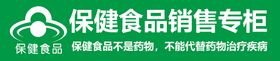 保健食品

保健食品销售专柜

保健食品不是药物，不能代替药物治疗疾病